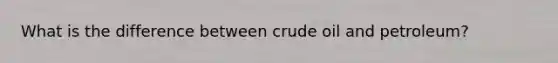 What is the difference between crude oil and petroleum?